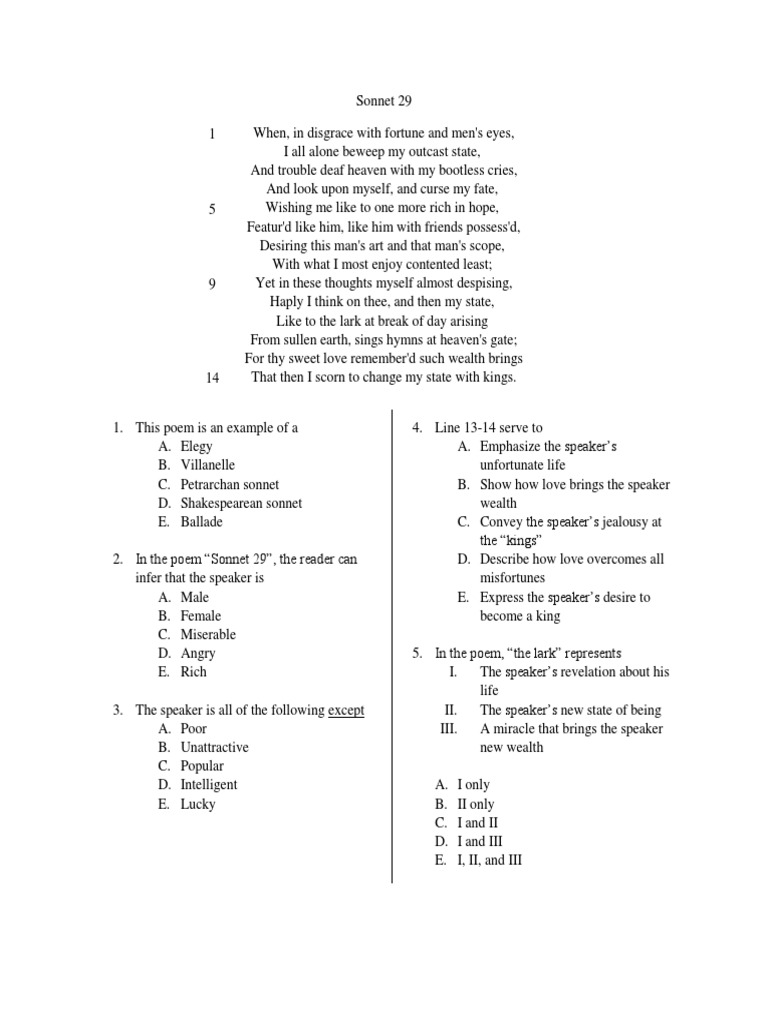 Sonnet 29

1 When, in disgrace with fortune and men's eyes,
I all alone beweep my outcast state,
And trouble deaf heaven with my bootless cries,
And look upon myself, and curse my fate,
5 Wishing me like to one more rich in hope,
Featur'd like him, like him with friends possess'd,
Desiring this man's art and that man's scope,
With what I most enjoy contented least;
9 Yet in these thoughts myself almost despising,
Haply I think on thee, and then my state,
Like to the lark at break of day arising
From sullen earth, sings hymns at heaven's gate;
For thy sweet love remember'd such wealth brings
14 That then I scorn to change my state with kings.

1. This poem is an example of a
A. Elegy
B. Villanelle
C. Petrarchan sonnet
D. Shakespearean sonnet
E. Ballade

2. In the poem "Sonnet 29", the reader can infer that the speaker is
A. Male
B. Female
C. Miserable
D. Angry
E. Rich

3. The speaker is all of the following except
A. Poor
B. Unattractive
C. Popular
D. Intelligent
E. Lucky

4. Line 13-14 serve to
A. Emphasize the speaker's unfortunate life
B. Show how love brings the speaker wealth
C. Convey the speaker's jealousy at the "kings"
D. Describe how love overcomes all misfortunes
E. Express the speaker's desire to become a king

5. In the poem, "the lark" represents
I. The speaker's revelation about his life
II. The speaker's new state of being
III. A miracle that brings the speaker new wealth

A. I only
B. II only
C. I and II
D. I and III
E. I, II, and III